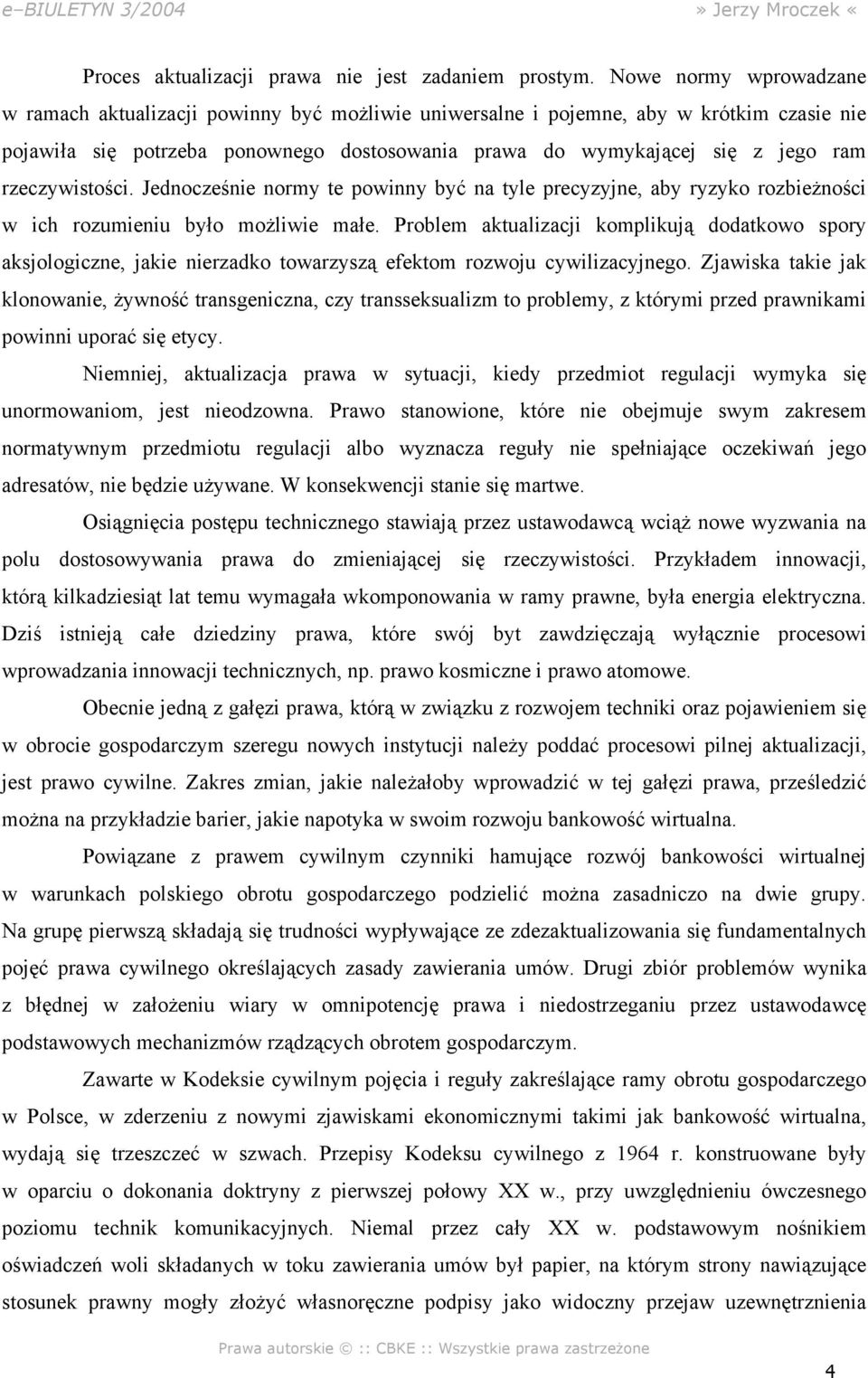 e–BIULETYN 3/2004 » Jerzy Mroczek «

Proces aktualizacji prawa nie jest zadaniem prostym. Nowe normy wprowadzane w ramach aktualizacji powinny być możliwie uniwersalne i pojemne, aby w krótkim czasie nie pojawiła się potrzeba ponownego dostosowania prawa do wymykającej się z jego ram rzeczywistości. Jednocześnie normy te powinny być na tyle precyzyjne, aby ryzyko rozbieżności w ich rozumieniu było możliwie małe. Problem aktualizacji komplikują dodatkowo spory aksjologiczne, jakie nierzadko towarzyszą efektom rozwoju cywilizacyjnego. Zjawiska takie jak klonowanie, żywność transgeniczna, czy transseksualizm to problemy, z którymi przed prawnikami powinni uporać się etycy.

Niemniej, aktualizacja prawa w sytuacji, kiedy przedmiot regulacji wymyka się unormowaniom, jest nieodzowna. Prawo stanowione, które nie obejmuje swym zakresem normatywnym przedmiotu regulacji albo wyznacza reguły nie spełniające oczekiwań jego adresatów, nie będzie używane. W konsekwencji stanie się martwe.

Osiągnięcia postępu technicznego stawiają przez ustawodawcą wciąż nowe wyzwania na polu dostosowywania prawa do zmieniającej się rzeczywistości. Przykładem innowacji, którą kilkadziesiąt lat temu wymagała wkomponowania w ramy prawne, była energia elektryczna. Dziś istnieją całe dziedziny prawa, które swój byt zawdzięczają wyłącznie procesowi wprowadzania innowacji technicznych, np. prawo kosmiczne i prawo atomowe.

Obecnie jedną z gałęzi prawa, którą w związku z rozwojem techniki oraz pojawieniem się w obrocie gospodarczym szeregu nowych instytucji należy poddać procesowi pilnej aktualizacji, jest prawo cywilne. Zakres zmian, jakie należałoby wprowadzić w tej gałęzi prawa, prześledzić można na przykładzie barier, jakie napotyka w swoim rozwoju bankowość wirtualna.

Powiązane z prawem cywilnym czynniki hamujące rozwój bankowości wirtualnej w warunkach polskiego obrotu gospodarczego podzielić można zasadniczo na dwie grupy. Na grupę pierwszą składają się trudności wypływające ze zdezaktualizowania się fundamentalnych pojęć prawa cywilnego określających zasady zawierania umów. Drugi zbiór problemów wynika z błędnej w założeniu wiary w omnipotencję prawa i niedostrzeganiu przez ustawodawcę podstawowych mechanizmów rządzących obrotem gospodarczym.

Zawarte w Kodeksie cywilnym pojęcia i reguły zakreślające ramy obrotu gospodarczego w Polsce, w zderzeniu z nowymi zjawiskami ekonomicznymi takimi jak bankowość wirtualna, wydają się trzeszczeć w szwach. Przepisy Kodeksu cywilnego z 1964 r. konstruowane były w oparciu o dokonania doktryny z pierwszej połowy XX w., przy uwzględnieniu ówczesnego poziomu technik komunikacyjnych. Niemal przez cały XX w. podstawowym nośnikiem oświadczeń woli składanych w toku zawierania umów był papier, na którym strony nawiązujące stosunek prawny mogły złożyć własnoręczne podpisy jako widoczny przejaw uzewnętrznienia

Prawa autorskie © :: CBKE :: Wszystkie prawa zastrzeżone

4